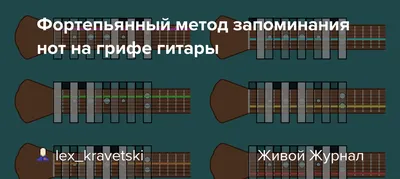 Фортепьянный метод запоминания нот на грифе гитары

lex_kravetski

Живой Журнал